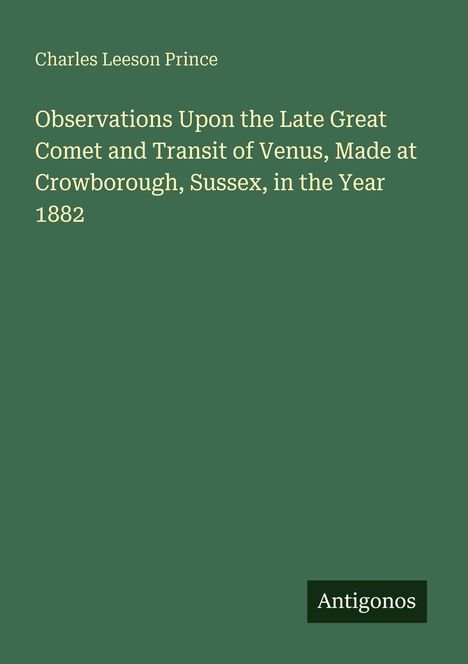 Charles Leeson Prince

Observations Upon the Late Great Comet and Transit of Venus, Made at Crowborough, Sussex, in the Year 1882

Antigonos